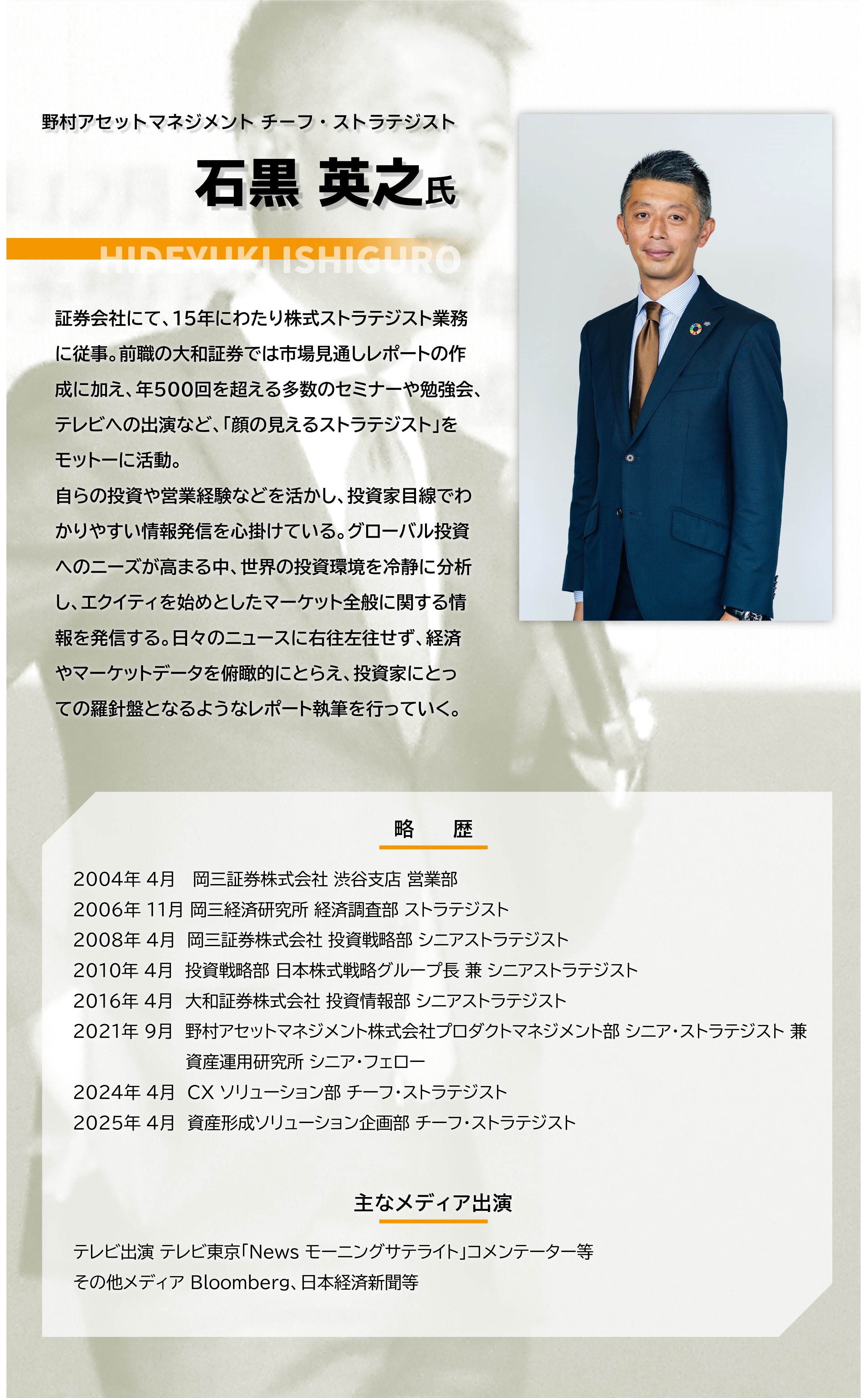 野村アセットマネジメント チーフ・ストラテジスト

石黒 英之氏

HIDEYUKI ISHIGURO

証券会社にて、15年にわたり株式ストラテジスト業務に従事。前職の大和証券では市場見通しレポートの作成に加え、年500回を超える多数のセミナーや勉強会、テレビへの出演など、「顔の見えるストラテジスト」をモットーに活動。
自らの投資や営業経験などを活かし、投資家目線でわかりやすい情報発信を心掛けている。グローバル投資へのニーズが高まる中、世界の投資環境を冷静に分析し、エクイティを始めとしたマーケット全般に関する情報を発信する。日々のニュースに右往左往せず、経済やマーケットデータを俯瞰的にとらえ、投資家にとっての羅針盤となるようなレポート執筆を行っていく。

略 歴

2004年 4月 岡三証券株式会社 渋谷支店 営業部
2006年 11月 岡三経済研究所 経済調査部 ストラテジスト
2008年 4月 岡三証券株式会社 投資戦略部 シニアストラテジスト
2010年 4月 投資戦略部 日本株式戦略グループ長 兼 シニアストラテジスト
2016年 4月 大和証券株式会社 投資情報部 シニアストラテジスト
2021年 9月 野村アセットマネジメント株式会社プロダクトマネジメント部 シニア・ストラテジスト 兼 資産運用研究所 シニア・フェロー
2024年 4月 CX ソリューション部 チーフ・ストラテジスト
2025年 4月 資産形成ソリューション企画部 チーフ・ストラテジスト

主なメディア出演

テレビ出演 テレビ東京「News モーニングサテライト」コメンテーター等
その他メディア Bloomberg、日本経済新聞等